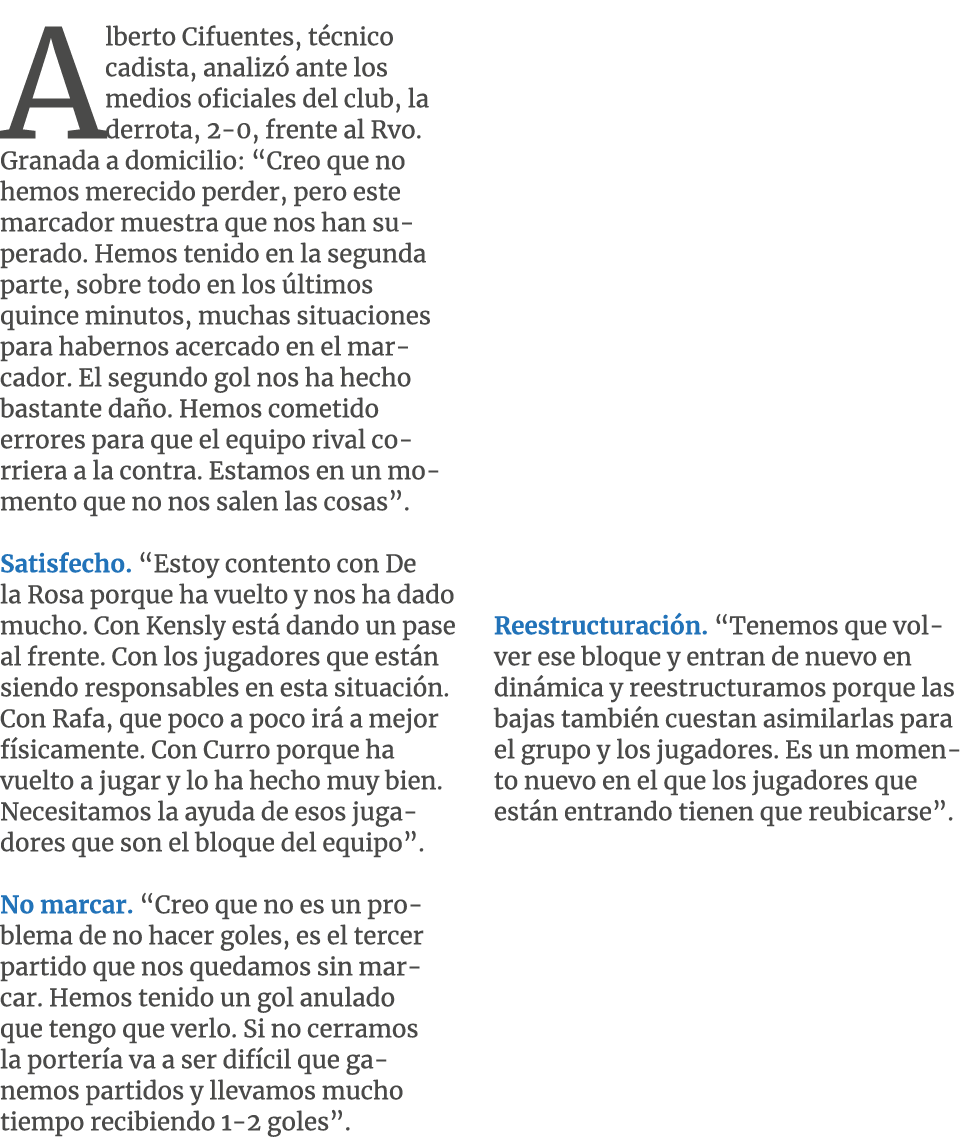 Alberto Cifuentes, técnico cadista, analizó ante los medios oficiales del club, la derrota, 2-0, frente al Rvo. Granada a domicilio: “Creo que no hemos merecido perder, pero este marcador muestra que nos han superado. Hemos tenido en la segunda parte, sobre todo en los últimos quince minutos, muchas situaciones para habernos acercado en el marcador. El segundo gol nos ha hecho bastante daño. Hemos cometido errores para que el equipo rival corriera a la contra. Estamos en un momento que no nos salen las cosas”.

Satisfecho. “Estoy contento con De la Rosa porque ha vuelto y nos ha dado mucho. Con Kensly está dando un pase al frente. Con los jugadores que están siendo responsables en esta situación. Con Rafa, que poco a poco irá a mejor físicamente. Con Curro porque ha vuelto a jugar y lo ha hecho muy bien. Necesitamos la ayuda de esos jugadores que son el bloque del equipo”.

No marcar. “Creo que no es un problema de no hacer goles, es el tercer partido que nos quedamos sin marcar. Hemos tenido un gol anulado que tengo que verlo. Si no cerramos la portería va a ser difícil que ganemos partidos y llevamos mucho tiempo recibiendo 1-2 goles”.

Reestructuración. “Tenemos que volver ese bloque y entran de nuevo en dinámica y reestructuramos porque las bajas también cuestan asimilarlas para el grupo y los jugadores. Es un momento nuevo en el que los jugadores que están entrando tienen que reubicarse”.